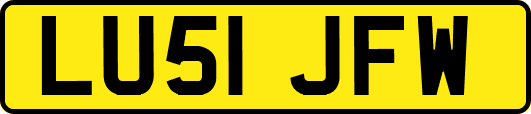 LU51 JFW